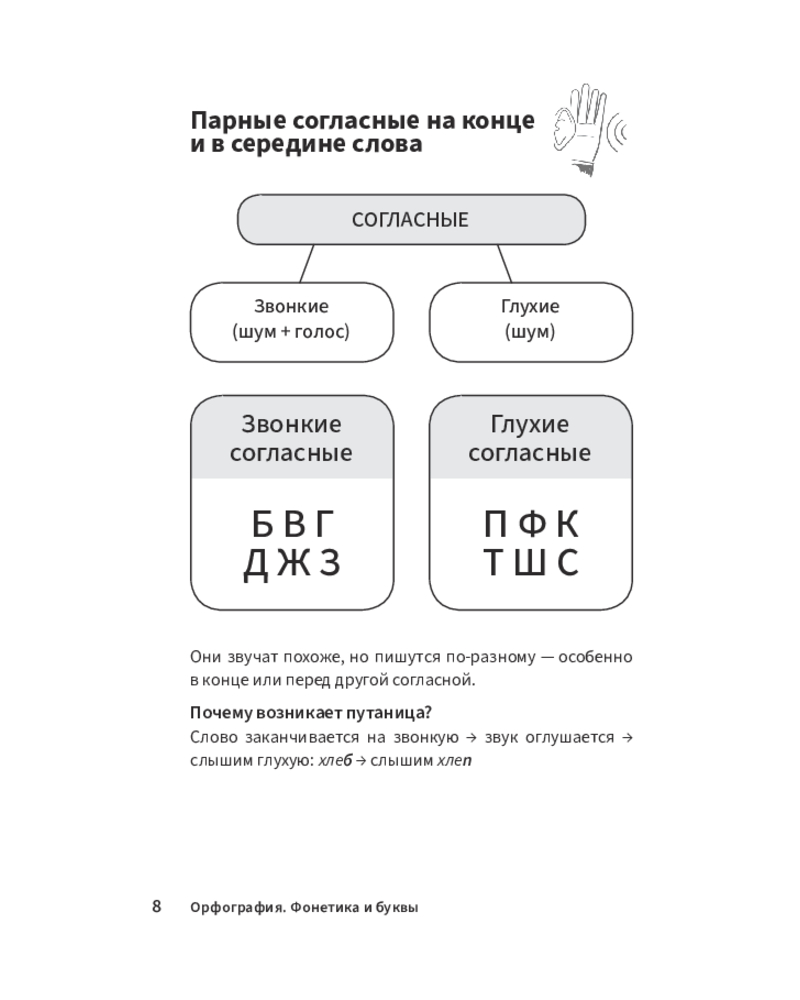 Парные согласные на конце и в середине слова

СОГЛАСНЫЕ

Звонкие
(шум + голос)

Глухие
(шум)

Звонкие согласные

Б В Г
Д Ж З

Глухие согласные

П Ф К
Т Ш С

Они звучат похоже, но пишутся по-разному — особенно в конце или перед другой согласной.

Почему возникает путаница?

Слово заканчивается на звонкую → звук оглушается → слышим глухую: хлеб → слышим хлеп

8 Орфография. Фонетика и буквы